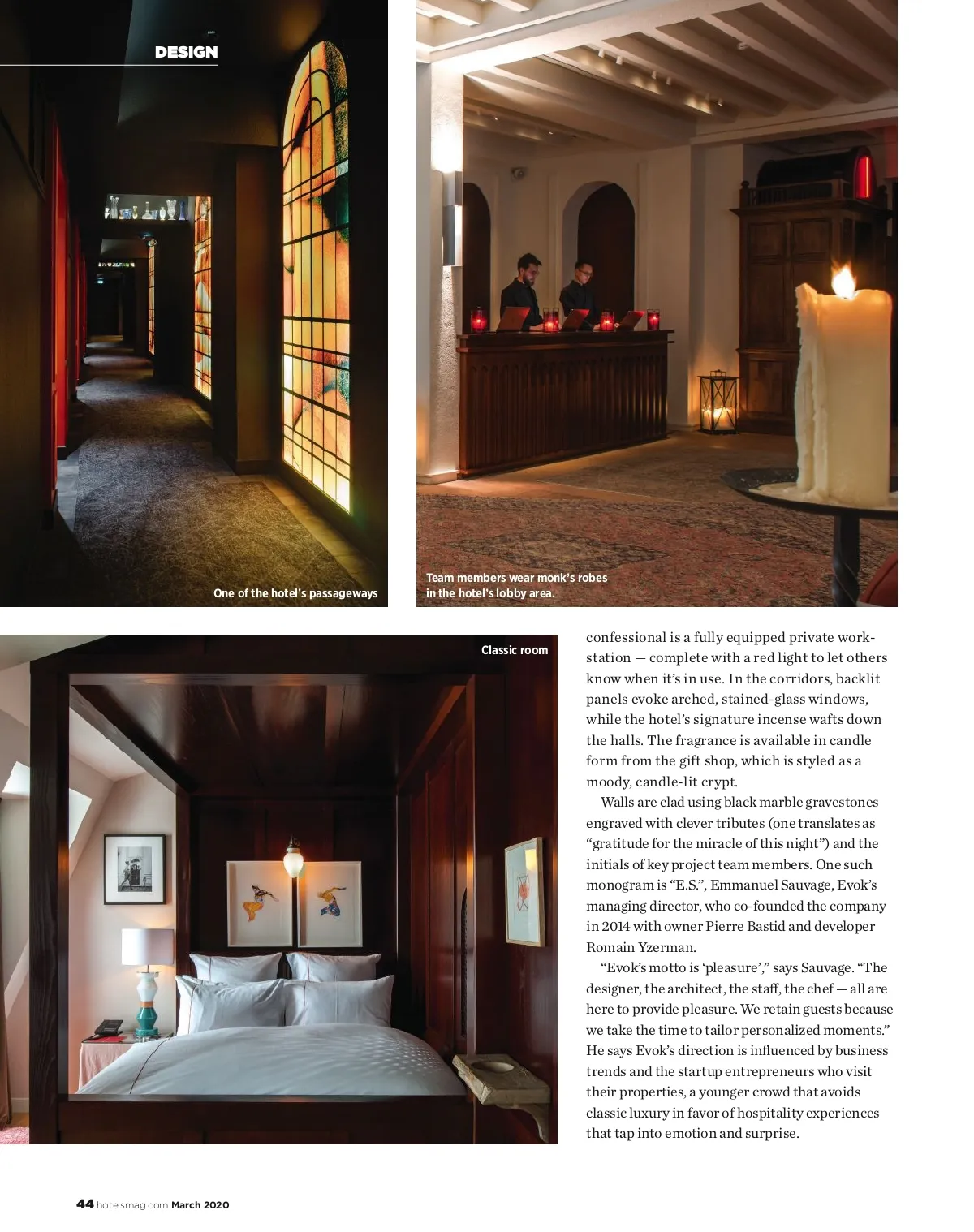 DESIGN

One of the hotel's passageways

Team members wear monk's robes in the hotel's lobby area.

Classic room

confessional is a fully equipped private workstation — complete with a red light to let others know when it's in use. In the corridors, backlit panels evoke arched, stained-glass windows, while the hotel's signature incense wafts down the halls. The fragrance is available in candle form from the gift shop, which is styled as a moody, candle-lit crypt.

Walls are clad using black marble gravestones engraved with clever tributes (one translates as "gratitude for the miracle of this night") and the initials of key project team members. One such monogram is "E.S.", Emmanuel Sauvage, Evok's managing director, who co-founded the company in 2014 with owner Pierre Bastid and developer Romain Yzerman.

"Evok's motto is 'pleasure'," says Sauvage. "The designer, the architect, the staff, the chef — all are here to provide pleasure. We retain guests because we take the time to tailor personalized moments." He says Evok's direction is influenced by business trends and the startup entrepreneurs who visit their properties, a younger crowd that avoids classic luxury in favor of hospitality experiences that tap into emotion and surprise.

44 hotelsmag.com March 2020